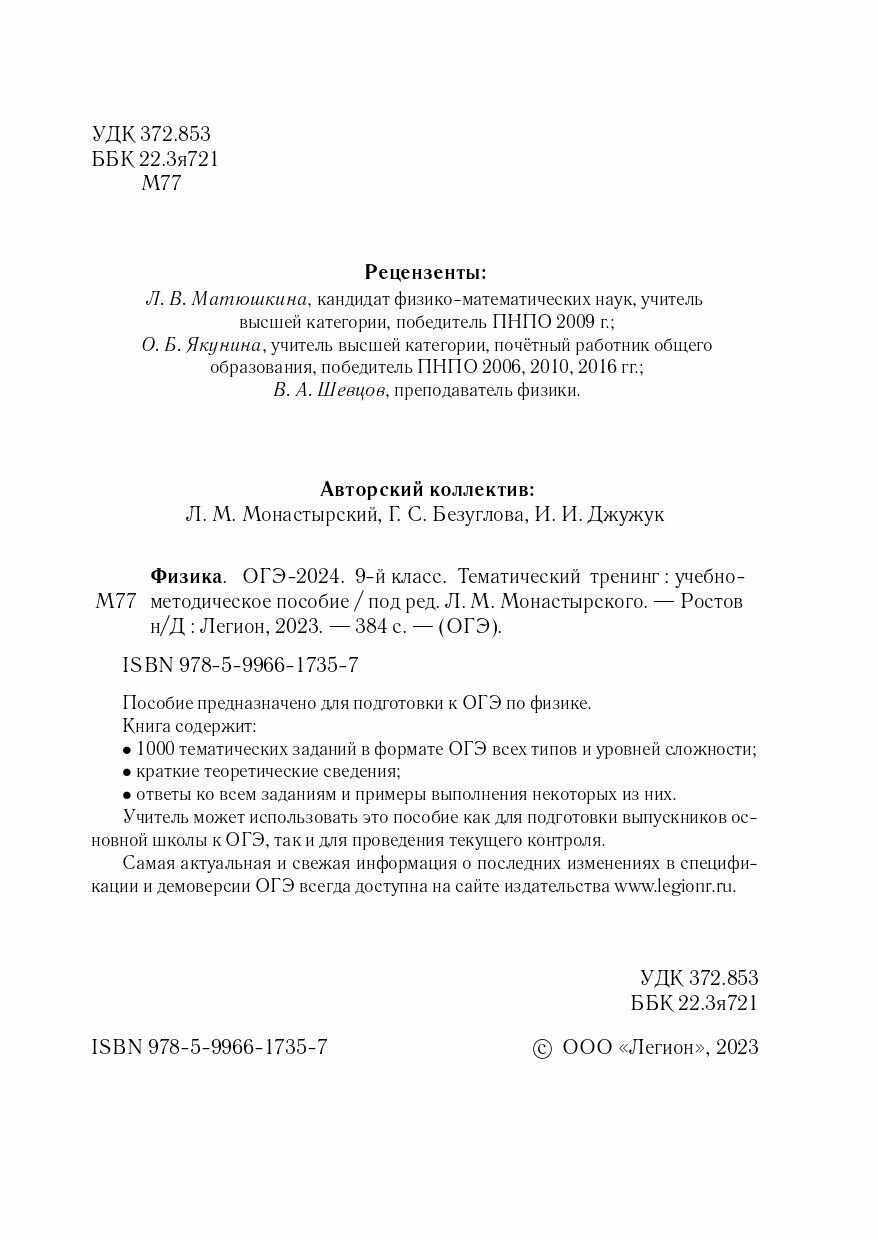 УДК 372.853
ББК 22.3я721
М77

Рецензенты:
Л. В. Матюшкина, кандидат физико-математических наук, учитель высшей категории, победитель ПНПО 2009 г.;
О. Б. Якунина, учитель высшей категории, почётный работник общего образования, победитель ПНПО 2006, 2010, 2016 гг.;
В. А. Шевцов, преподаватель физики.

Авторский коллектив:
Л. М. Монастырский, Г. С. Безуглова, И. И. Джужук

М77 Физика. ОГЭ-2024. 9-й класс. Тематический тренинг : учебно-методическое пособие / под ред. Л. М. Монастырского. — Ростов н/Д : Легион, 2023. — 384 с. — (ОГЭ).

ISBN 978-5-9966-1735-7

Пособие предназначено для подготовки к ОГЭ по физике.
Книга содержит:
• 1000 тематических заданий в формате ОГЭ всех типов и уровней сложности;
• краткие теоретические сведения;
• ответы ко всем заданиям и примеры выполнения некоторых из них.
Учитель может использовать это пособие как для подготовки выпускников основной школы к ОГЭ, так и для проведения текущего контроля.
Самая актуальная и свежая информация о последних изменениях в спецификации и демоверсии ОГЭ всегда доступна на сайте издательства www.legionr.ru.

УДК 372.853
ББК 22.3я721

ISBN 978-5-9966-1735-7

© ООО «Легион», 2023